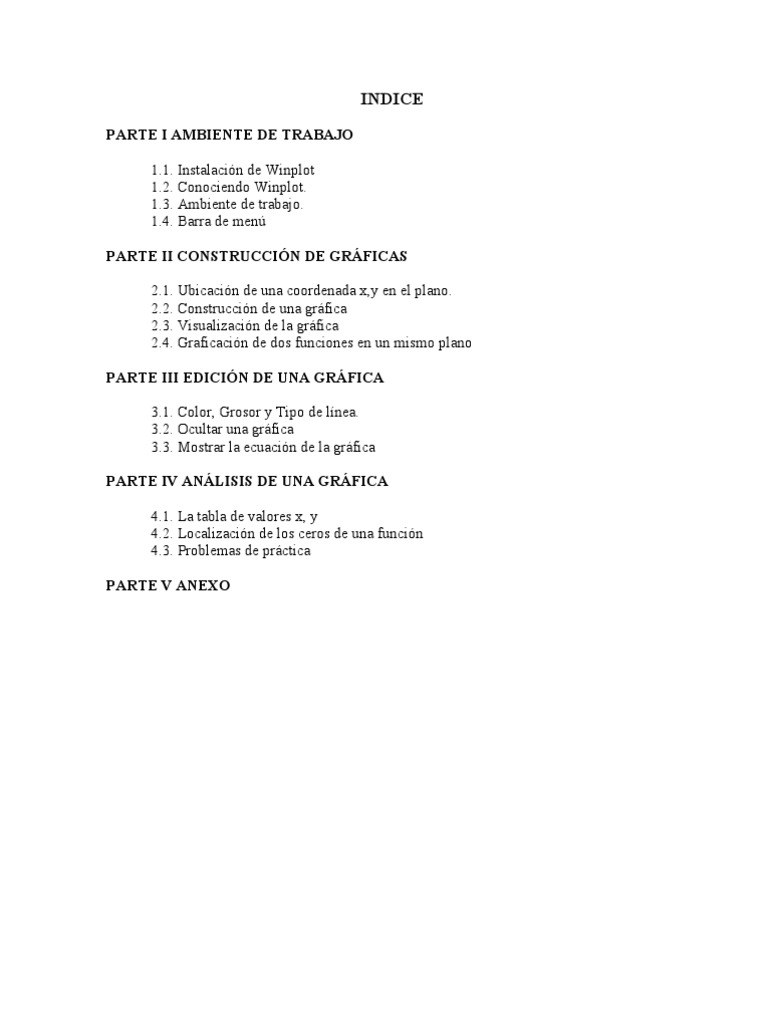 INDICE

PARTE I AMBIENTE DE TRABAJO

1.1. Instalación de Winplot
1.2. Conociendo Winplot.
1.3. Ambiente de trabajo.
1.4. Barra de menú

PARTE II CONSTRUCCIÓN DE GRÁFICAS

2.1. Ubicación de una coordenada x,y en el plano.
2.2. Construcción de una gráfica
2.3. Visualización de la gráfica
2.4. Graficación de dos funciones en un mismo plano

PARTE III EDICIÓN DE UNA GRÁFICA

3.1. Color, Grosor y Tipo de línea.
3.2. Ocultar una gráfica
3.3. Mostrar la ecuación de la gráfica

PARTE IV ANÁLISIS DE UNA GRÁFICA

4.1. La tabla de valores x, y
4.2. Localización de los ceros de una función
4.3. Problemas de práctica

PARTE V ANEXO